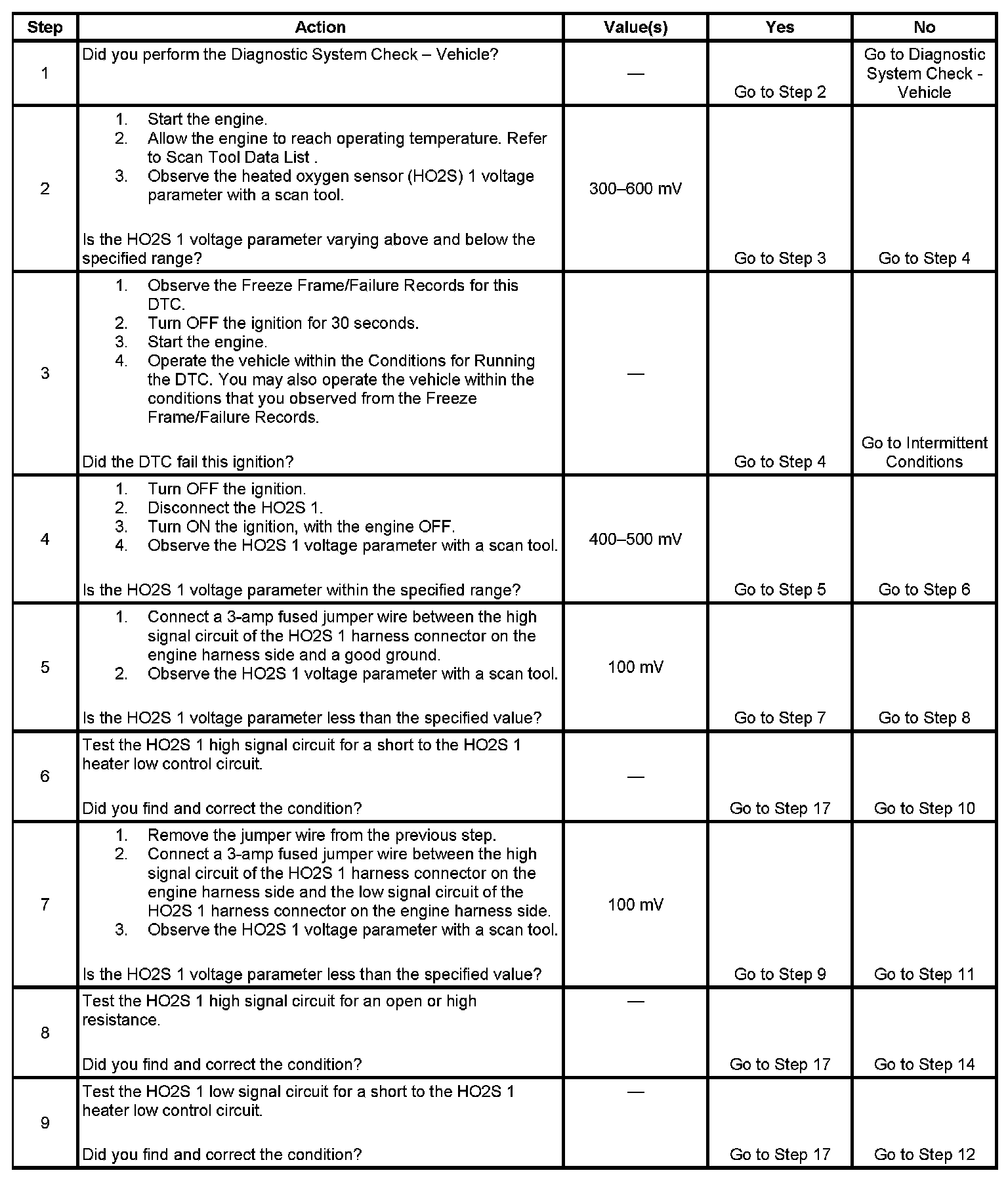 | Step | Action | Value(s) | Yes | No |
|---|---|---|---|---|
| 1 | Did you perform the Diagnostic System Check – Vehicle? | — | Go to Step 2 | Go to Diagnostic System Check - Vehicle |
| 2 | 1. Start the engine. 2. Allow the engine to reach operating temperature. Refer to Scan Tool Data List . 3. Observe the heated oxygen sensor (HO2S) 1 voltage parameter with a scan tool. Is the HO2S 1 voltage parameter varying above and below the specified range? | 300–600 mV | Go to Step 3 | Go to Step 4 |
| 3 | 1. Observe the Freeze Frame/Failure Records for this DTC. 2. Turn OFF the ignition for 30 seconds. 3. Start the engine. 4. Operate the vehicle within the Conditions for Running the DTC. You may also operate the vehicle within the conditions that you observed from the Freeze Frame/Failure Records. Did the DTC fail this ignition? | — | Go to Step 4 | Go to Intermittent Conditions |
| 4 | 1. Turn OFF the ignition. 2. Disconnect the HO2S 1. 3. Turn ON the ignition, with the engine OFF. 4. Observe the HO2S 1 voltage parameter with a scan tool. Is the HO2S 1 voltage parameter within the specified range? | 400–500 mV | Go to Step 5 | Go to Step 6 |
| 5 | 1. Connect a 3-amp fused jumper wire between the high signal circuit of the HO2S 1 harness connector on the engine harness side and a good ground. 2. Observe the HO2S 1 voltage parameter with a scan tool. Is the HO2S 1 voltage parameter less than the specified value? | 100 mV | Go to Step 7 | Go to Step 8 |
| 6 | Test the HO2S 1 high signal circuit for a short to the HO2S 1 heater low control circuit. Did you find and correct the condition? | — | Go to Step 17 | Go to Step 10 |
| 7 | 1. Remove the jumper wire from the previous step. 2. Connect a 3-amp fused jumper wire between the high signal circuit of the HO2S 1 harness connector on the engine harness side and the low signal circuit of the HO2S 1 harness connector on the engine harness side. 3. Observe the HO2S 1 voltage parameter with a scan tool. Is the HO2S 1 voltage parameter less than the specified value? | 100 mV | Go to Step 9 | Go to Step 11 |
| 8 | Test the HO2S 1 high signal circuit for an open or high resistance. Did you find and correct the condition? | — | Go to Step 17 | Go to Step 14 |
| 9 | Test the HO2S 1 low signal circuit for a short to the HO2S 1 heater low control circuit. Did you find and correct the condition? | — | Go to Step 17 | Go to Step 12 |